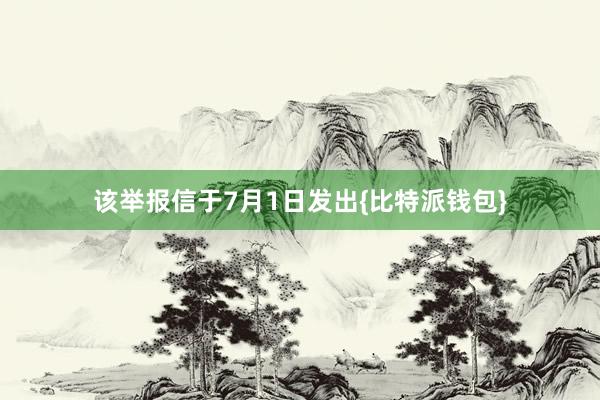 该举报信于7月1日发出{比特派钱包}